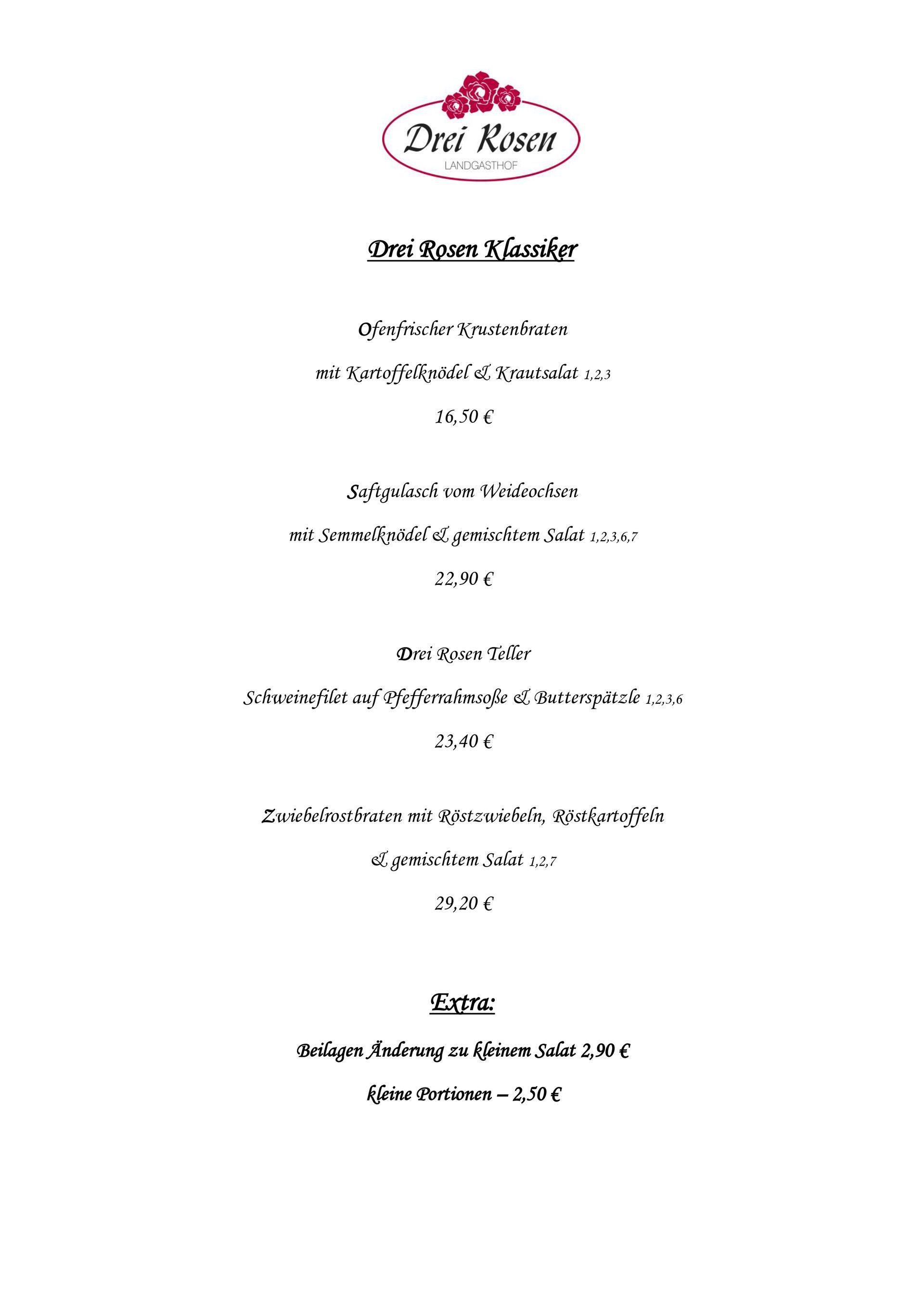 Drei Rosen
LANDGASTHOF

Drei Rosen Klassiker

Ofenfrischer Krustenbraten

mit Kartoffelknödel & Krautsalat 1,2,3

16,50 €

Saftgulasch vom Weideochsen

mit Semmelknödel & gemischtem Salat 1,2,3,6,7

22,90 €

Drei Rosen Teller

Schweinefilet auf Pfefferrahmsoße & Butterspätzle 1,2,3,6

23,40 €

Zwiebelrostbraten mit Röstzwiebeln, Röstkartoffeln

& gemischtem Salat 1,2,7

29,20 €

Extra:

Beilagen Änderung zu kleinem Salat 2,90 €

kleine Portionen – 2,50 €